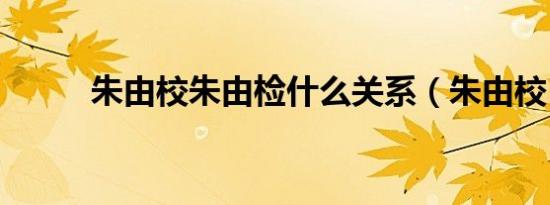 朱由校朱由检什么关系（朱由校